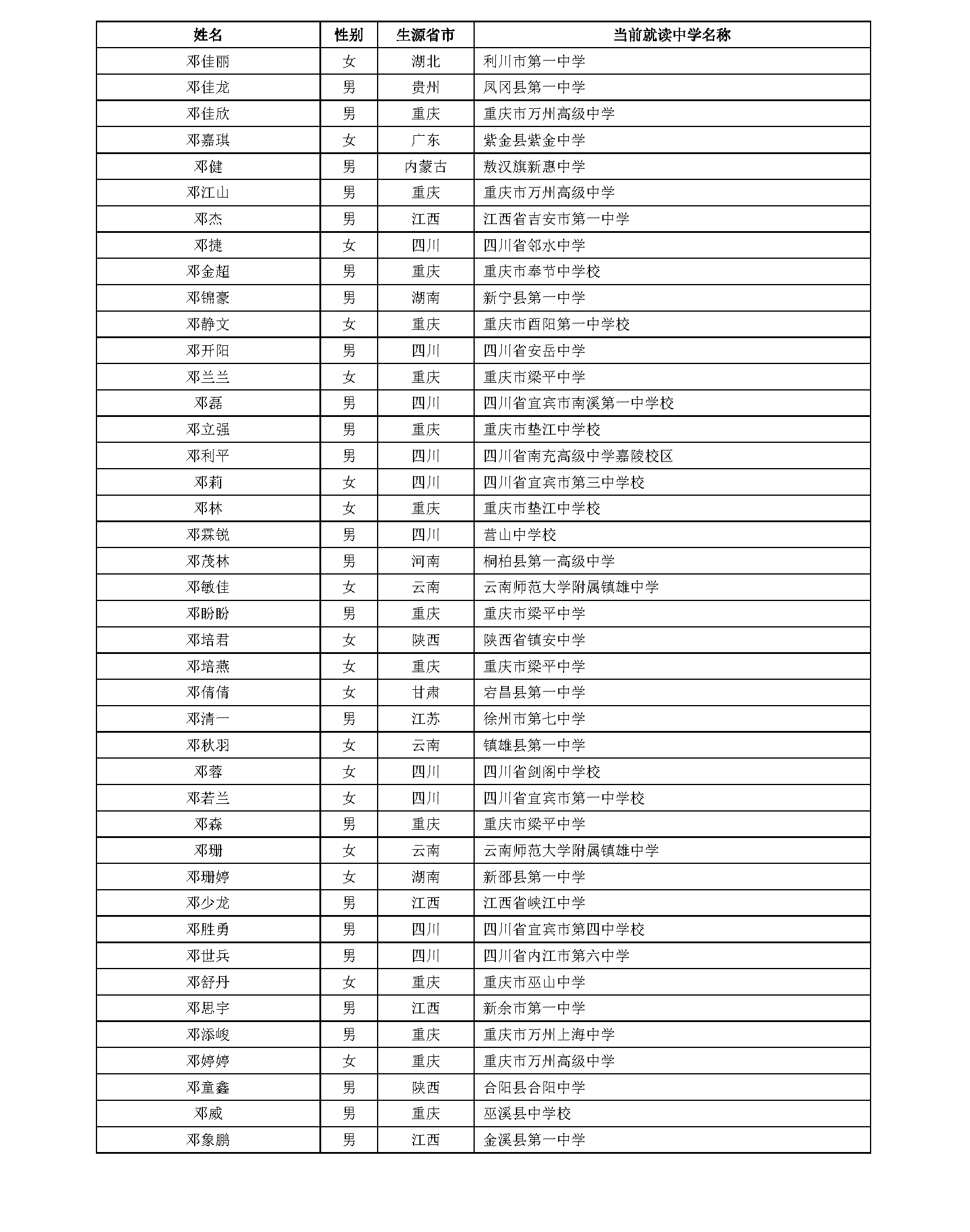 | 姓名 | 性别 | 生源省市 | 当前就读中学名称 |
|---|---|---|---|
| 邓佳丽 | 女 | 湖北 | 利川市第一中学 |
| 邓佳龙 | 男 | 贵州 | 凤冈县第一中学 |
| 邓佳欣 | 男 | 重庆 | 重庆市万州高级中学 |
| 邓嘉琪 | 女 | 广东 | 紫金县紫金中学 |
| 邓健 | 男 | 内蒙古 | 敖汉旗新惠中学 |
| 邓江山 | 男 | 重庆 | 重庆市万州高级中学 |
| 邓杰 | 男 | 江西 | 江西省吉安市第一中学 |
| 邓捷 | 女 | 四川 | 四川省邻水中学 |
| 邓金超 | 男 | 重庆 | 重庆市奉节中学校 |
| 邓锦豪 | 男 | 湖南 | 新宁县第一中学 |
| 邓静文 | 女 | 重庆 | 重庆市酉阳第一中学校 |
| 邓开阳 | 男 | 四川 | 四川省安岳中学 |
| 邓兰兰 | 女 | 重庆 | 重庆市梁平中学 |
| 邓磊 | 男 | 四川 | 四川省宜宾市南溪第一中学校 |
| 邓立强 | 男 | 重庆 | 重庆市垫江中学校 |
| 邓利平 | 男 | 四川 | 四川省南充高级中学嘉陵校区 |
| 邓莉 | 女 | 四川 | 四川省宜宾市第三中学校 |
| 邓林 | 女 | 重庆 | 重庆市垫江中学校 |
| 邓霖锐 | 男 | 四川 | 营山中学校 |
| 邓茂林 | 男 | 河南 | 桐柏县第一高级中学 |
| 邓敏佳 | 女 | 云南 | 云南师范大学附属镇雄中学 |
| 邓盼盼 | 男 | 重庆 | 重庆市梁平中学 |
| 邓培君 | 女 | 陕西 | 陕西省镇安中学 |
| 邓培燕 | 女 | 重庆 | 重庆市梁平中学 |
| 邓倩倩 | 女 | 甘肃 | 宕昌县第一中学 |
| 邓清一 | 男 | 江苏 | 徐州市第七中学 |
| 邓秋羽 | 女 | 云南 | 镇雄县第一中学 |
| 邓蓉 | 女 | 四川 | 四川省剑阁中学校 |
| 邓若兰 | 女 | 四川 | 四川省宜宾市第一中学校 |
| 邓森 | 男 | 重庆 | 重庆市梁平中学 |
| 邓珊 | 女 | 云南 | 云南师范大学附属镇雄中学 |
| 邓珊婷 | 女 | 湖南 | 新邵县第一中学 |
| 邓少龙 | 男 | 江西 | 江西省峡江中学 |
| 邓胜勇 | 男 | 四川 | 四川省宜宾市第四中学校 |
| 邓世兵 | 男 | 四川 | 四川省内江市第六中学 |
| 邓舒丹 | 女 | 重庆 | 重庆市巫山中学 |
| 邓思宇 | 男 | 江西 | 新余市第一中学 |
| 邓添峻 | 男 | 重庆 | 重庆市万州上海中学 |
| 邓婷婷 | 女 | 重庆 | 重庆市万州高级中学 |
| 邓童鑫 | 男 | 陕西 | 合阳县合阳中学 |
| 邓威 | 男 | 重庆 | 巫溪县中学校 |
| 邓象鹏 | 男 | 江西 | 金溪县第一中学 |